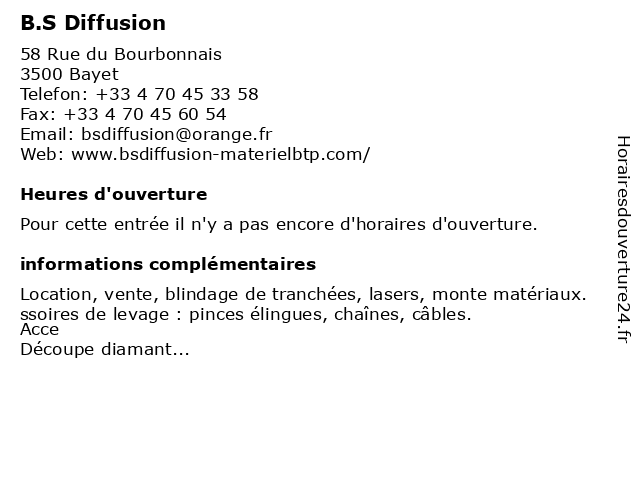 B.S Diffusion

58 Rue du Bourbonnais
3500 Bayet
Telefon: +33 4 70 45 33 58
Fax: +33 4 70 45 60 54
Email: bsdiffusion@orange.fr
Web: www.bsdiffusion-materielbtp.com/

Heures d'ouverture

Pour cette entrée il n'y a pas encore d'horaires d'ouverture.

informations complémentaires

Location, vente, blindage de tranchées, lasers, monte matériaux.
ssoires de levage : pinces élingues, chaînes, câbles.
Acce
Découpe diamant...

Horairesdouverture24.fr